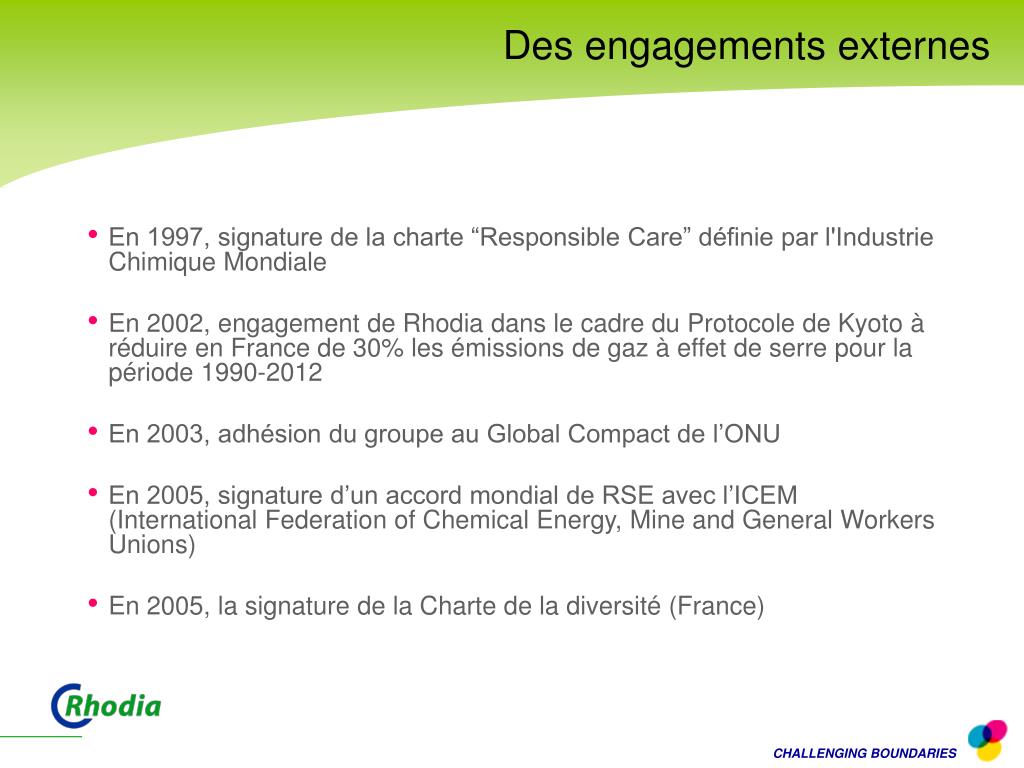 Des engagements externes

• En 1997, signature de la charte “Responsible Care” définie par l'Industrie Chimique Mondiale

• En 2002, engagement de Rhodia dans le cadre du Protocole de Kyoto à réduire en France de 30% les émissions de gaz à effet de serre pour la période 1990-2012

• En 2003, adhésion du groupe au Global Compact de l’ONU

• En 2005, signature d’un accord mondial de RSE avec l’ICEM (International Federation of Chemical Energy, Mine and General Workers Unions)

• En 2005, la signature de la Charte de la diversité (France)

Rhodia

CHALLENGING BOUNDARIES